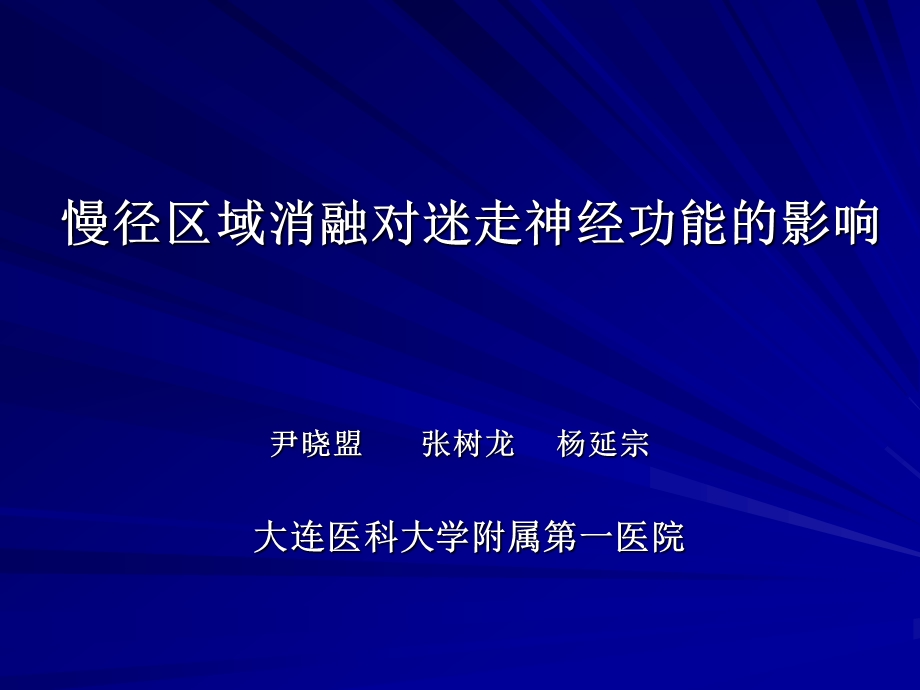 慢径区域消融对迷走神经功能的影响

尹晓盟　张树龙　杨延宗

大连医科大学附属第一医院